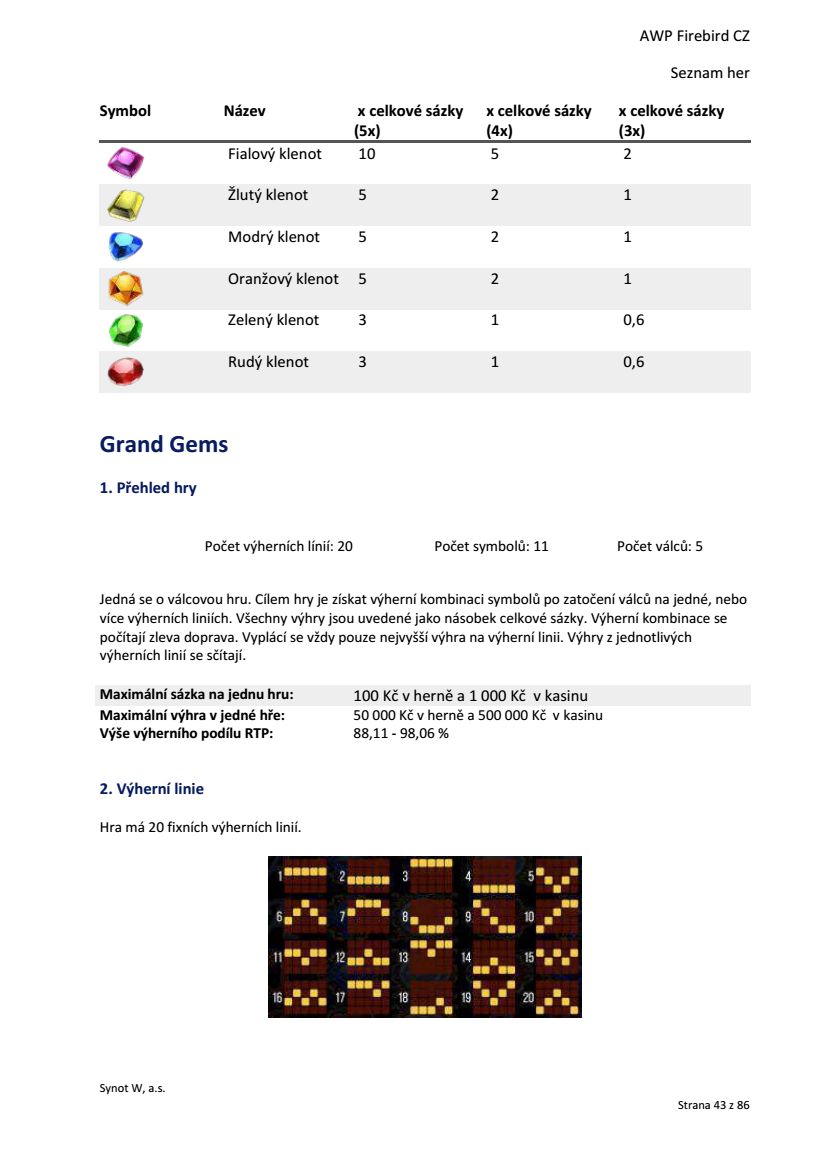 AWP Firebird CZ

Seznam her

| Symbol | Název | x celkové sázky (5x) | x celkové sázky (4x) | x celkové sázky (3x) |
|---|---|---|---|---|
| | Fialový klenot | 10 | 5 | 2 |
| | Žlutý klenot | 5 | 2 | 1 |
| | Modrý klenot | 5 | 2 | 1 |
| | Oranžový klenot | 5 | 2 | 1 |
| | Zelený klenot | 3 | 1 | 0,6 |
| | Rudý klenot | 3 | 1 | 0,6 |

Grand Gems

1. Přehled hry

Počet výherních linií: 20 Počet symbolů: 11 Počet válců: 5

Jedná se o válcovou hru. Cílem hry je získat výherní kombinaci symbolů po zatočení válců na jedné, nebo více výherních liniích. Všechny výhry jsou uvedené jako násobek celkové sázky. Výherní kombinace se počítají zleva doprava. Vyplácí se vždy pouze nejvyšší výhra na výherní linii. Výhry z jednotlivých výherních linií se sčítají.

| | |
|---|---|
| Maximální sázka na jednu hru: | 100 Kč v herně a 1 000 Kč v kasinu |
| Maximální výhra v jedné hře: | 50 000 Kč v herně a 500 000 Kč v kasinu |
| Výše výherního podílu RTP: | 88,11 - 98,06 % |

2. Výherní linie

Hra má 20 fixních výherních linií.

1 2 3 4 5
6 7 8 9 10
11 12 13 14 15
16 17 18 19 20

Synot W, a.s.

Strana 43 z 86